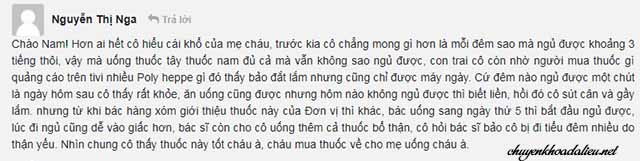 Nguyễn Thị Nga Trả lời

Chào Nam! Hơn ai hết cô hiểu cái khổ của mẹ cháu, trước kia cô chẳng mong gì hơn là mỗi đêm sao mà ngủ được khoảng 3 tiếng thôi, vậy mà uống thuốc tây thuốc nam đủ cả mà vẫn không sao ngủ được, con trai cô còn nhờ người mua thuốc gì quảng cáo trên tivi nhiều Poly heppe gì đó thấy bảo đắt lắm nhưng cũng chỉ được mấy ngày. Cứ đêm nào ngủ được một chút là ngày hôm sau cô thấy rất khỏe, ăn uống cũng được nhưng hôm nào không ngủ được thì biết liền, hồi đó cô sút cân và gầy lắm. nhưng từ khi bác hàng xóm giới thiệu thuốc này của Đơn vị thì khác, bác uống sang ngày thứ 5 thì bắt đầu ngủ được, lúc đi ngủ cũng dễ vào giấc hơn, bác sĩ còn cho cô uống thêm cả thuốc bổ thận, cô hỏi bác sĩ bảo cô bị đi tiểu đêm nhiều do thận yếu. Nhìn chung cô thấy thuốc này tốt cháu à, cháu mua thuốc về cho mẹ uống cháu à.

chuyenkhoadalieu.net